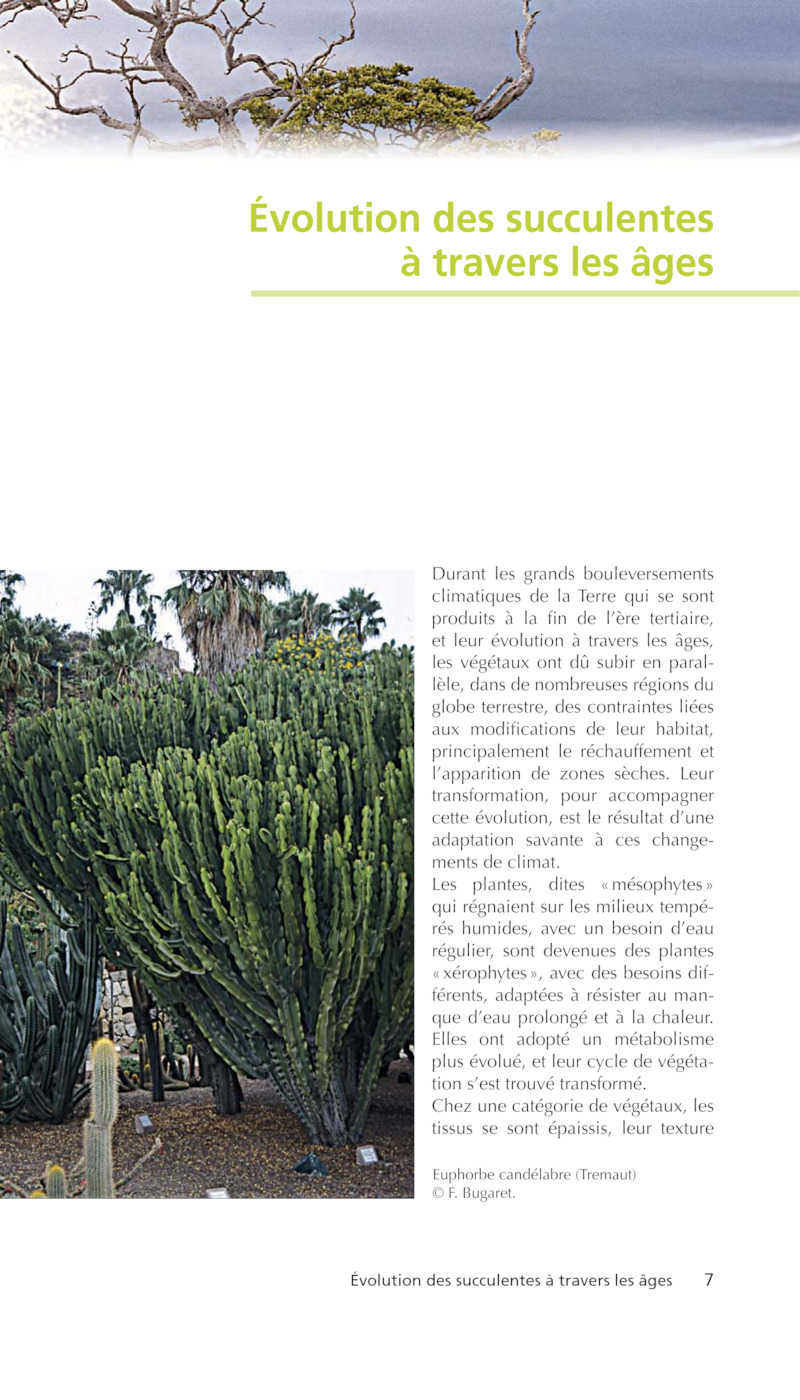 Évolution des succulentes à travers les âges

Durant les grands bouleversements climatiques de la Terre qui se sont produits à la fin de l'ère tertiaire, et leur évolution à travers les âges, les végétaux ont dû subir en parallèle, dans de nombreuses régions du globe terrestre, des contraintes liées aux modifications de leur habitat, principalement le réchauffement et l'apparition de zones sèches. Leur transformation, pour accompagner cette évolution, est le résultat d'une adaptation savante à ces changements de climat.
Les plantes, dites « mésophytes » qui régnaient sur les milieux tempérés humides, avec un besoin d'eau régulier, sont devenues des plantes « xérophytes », avec des besoins différents, adaptées à résister au manque d'eau prolongé et à la chaleur. Elles ont adopté un métabolisme plus évolué, et leur cycle de végétation s'est trouvé transformé.
Chez une catégorie de végétaux, les tissus se sont épaissis, leur texture

Euphorbe candélabre (Tremaut)
© F. Bugaret.

Évolution des succulentes à travers les âges 7